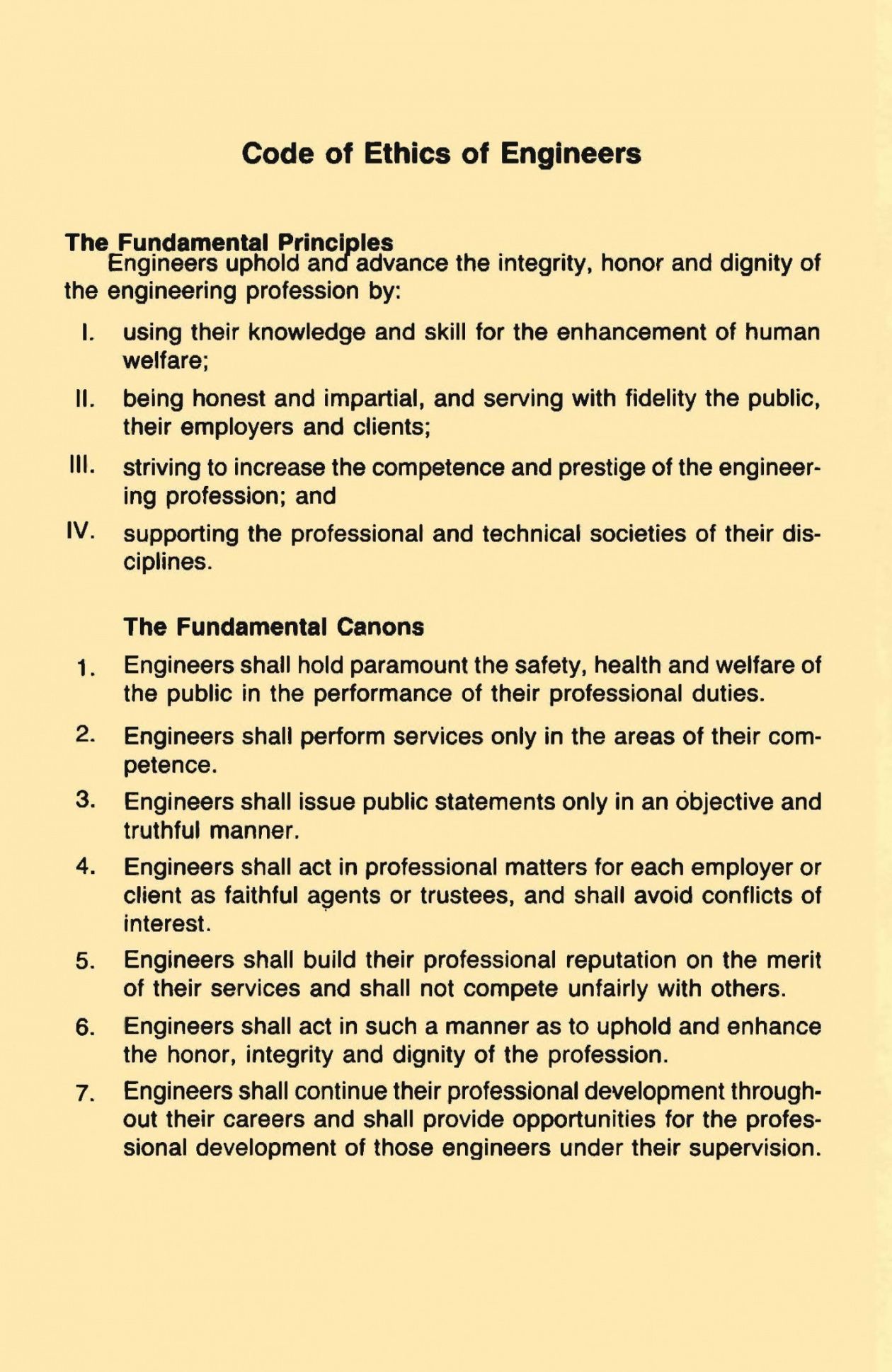 Code of Ethics of Engineers

The Fundamental Principles
Engineers uphold and advance the integrity, honor and dignity of the engineering profession by:

I. using their knowledge and skill for the enhancement of human welfare;

II. being honest and impartial, and serving with fidelity the public, their employers and clients;

III. striving to increase the competence and prestige of the engineering profession; and

IV. supporting the professional and technical societies of their disciplines.

The Fundamental Canons

1. Engineers shall hold paramount the safety, health and welfare of the public in the performance of their professional duties.

2. Engineers shall perform services only in the areas of their competence.

3. Engineers shall issue public statements only in an objective and truthful manner.

4. Engineers shall act in professional matters for each employer or client as faithful agents or trustees, and shall avoid conflicts of interest.

5. Engineers shall build their professional reputation on the merit of their services and shall not compete unfairly with others.

6. Engineers shall act in such a manner as to uphold and enhance the honor, integrity and dignity of the profession.

7. Engineers shall continue their professional development throughout their careers and shall provide opportunities for the professional development of those engineers under their supervision.